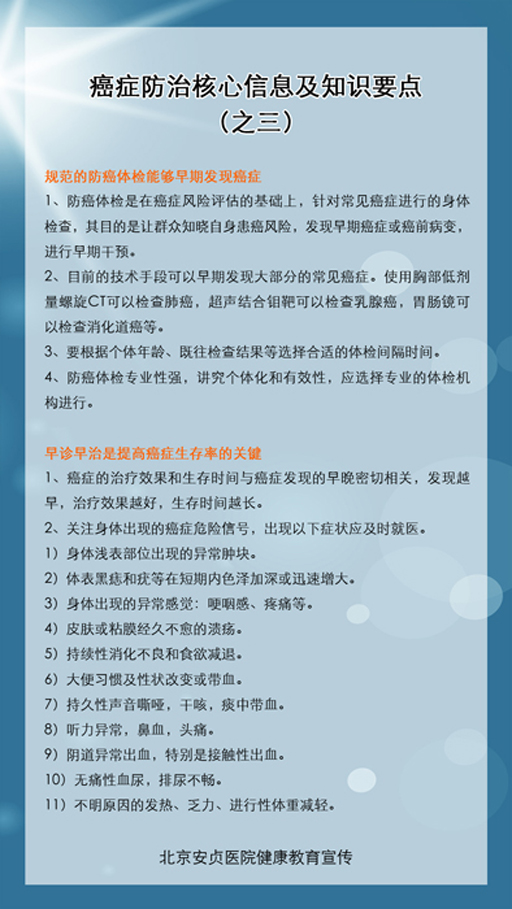 癌症防治核心信息及知识要点
（之三）

规范的防癌体检能够早期发现癌症

1、防癌体检是在癌症风险评估的基础上，针对常见癌症进行的身体检查，其目的是让群众知晓自身患癌风险，发现早期癌症或癌前病变，进行早期干预。

2、目前的技术手段可以早期发现大部分的常见癌症。使用胸部低剂量螺旋CT可以检查肺癌，超声结合钼靶可以检查乳腺癌，胃肠镜可以检查消化道癌等。

3、要根据个体年龄、既往检查结果等选择合适的体检间隔时间。

4、防癌体检专业性强，讲究个体化和有效性，应选择专业的体检机构进行。

早诊早治是提高癌症生存率的关键

1、癌症的治疗效果和生存时间与癌症发现的早晚密切相关，发现越早，治疗效果越好，生存时间越长。

2、关注身体出现的癌症危险信号，出现以下症状应及时就医。

1）身体浅表部位出现的异常肿块。

2）体表黑痣和疣等在短期内色泽加深或迅速增大。

3）身体出现的异常感觉：哽咽感、疼痛等。

4）皮肤或粘膜经久不愈的溃疡。

5）持续性消化不良和食欲减退。

6）大便习惯及性状改变或带血。

7）持久性声音嘶哑，干咳，痰中带血。

8）听力异常，鼻血，头痛。

9）阴道异常出血，特别是接触性出血。

10）无痛性血尿，排尿不畅。

11）不明原因的发热、乏力、进行性体重减轻。

北京安贞医院健康教育宣传